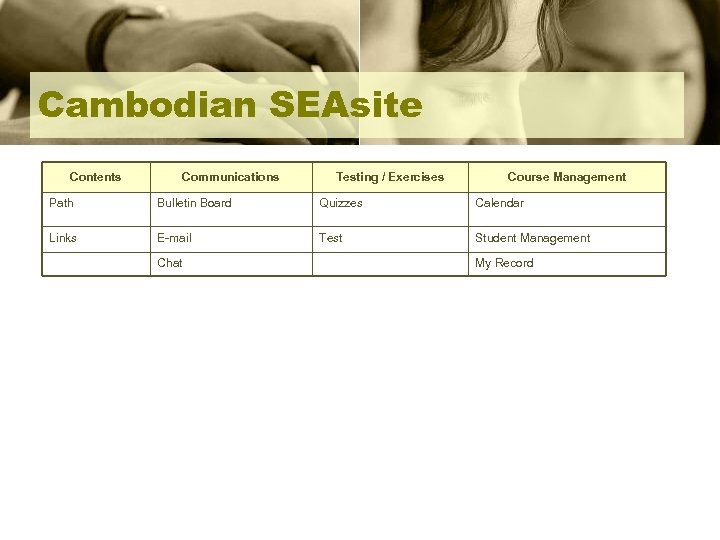 Cambodian SEAsite

| Contents | Communications | Testing / Exercises | Course Management |
|---|---|---|---|
| Path | Bulletin Board | Quizzes | Calendar |
| Links | E-mail | Test | Student Management |
| | Chat | | My Record |